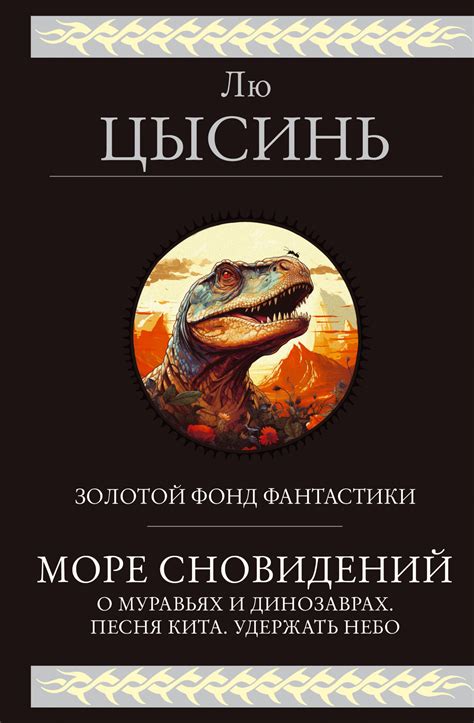 Лю
ЦЫСИНЬ

ЗОЛОТОЙ ФОНД ФАНТАСТИКИ

МОРЕ СНОВИДЕНИЙ
О МУРАВЬЯХ И ДИНОЗАВРАХ.
ПЕСНЯ КИТА. УДЕРЖАТЬ НЕБО